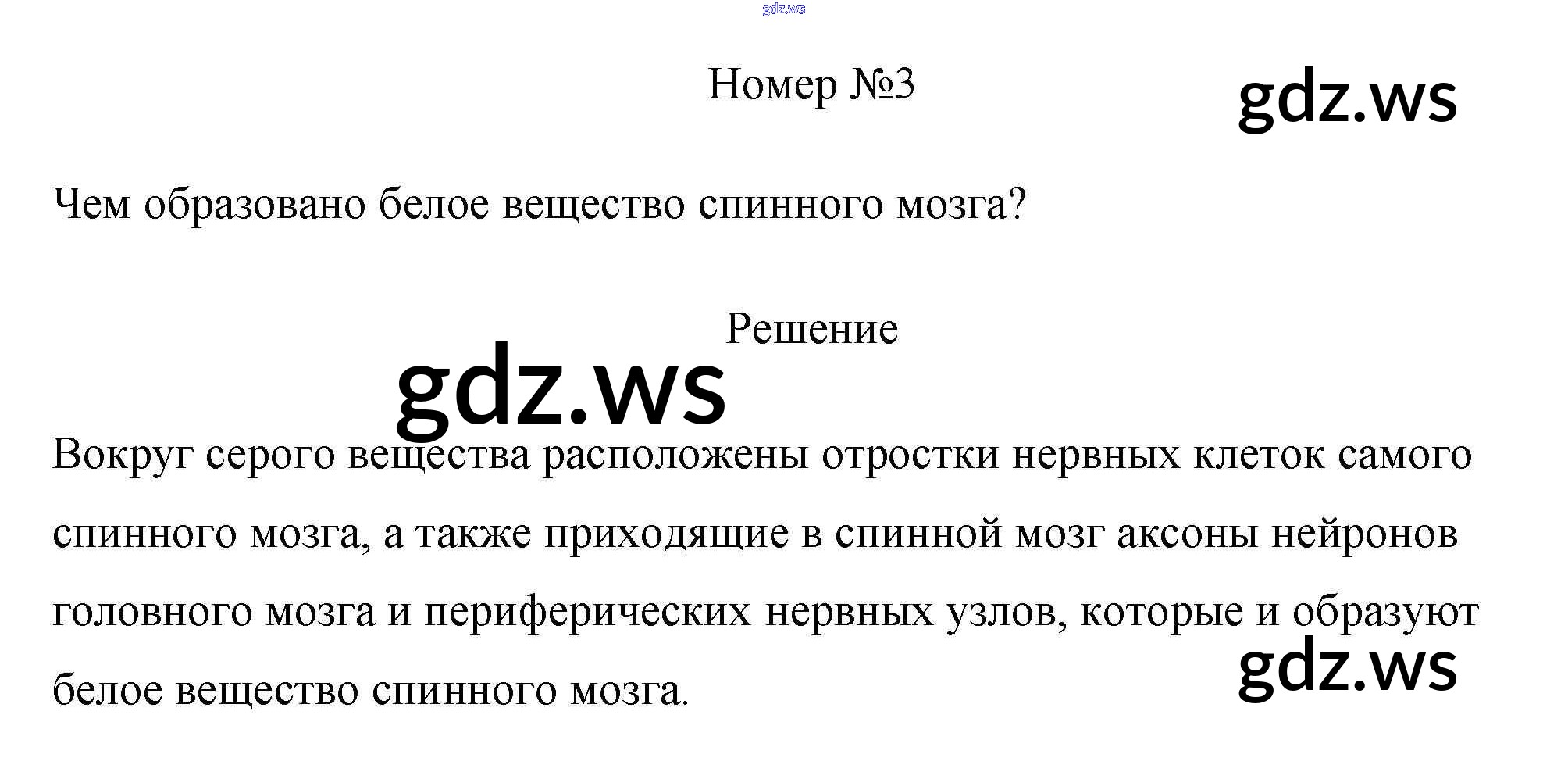 Номер №3

Чем образовано белое вещество спинного мозга?

Решение

Вокруг серого вещества расположены отростки нервных клеток самого спинного мозга, а также приходящие в спинной мозг аксоны нейронов головного мозга и периферических нервных узлов, которые и образуют белое вещество спинного мозга.

gdz.ws